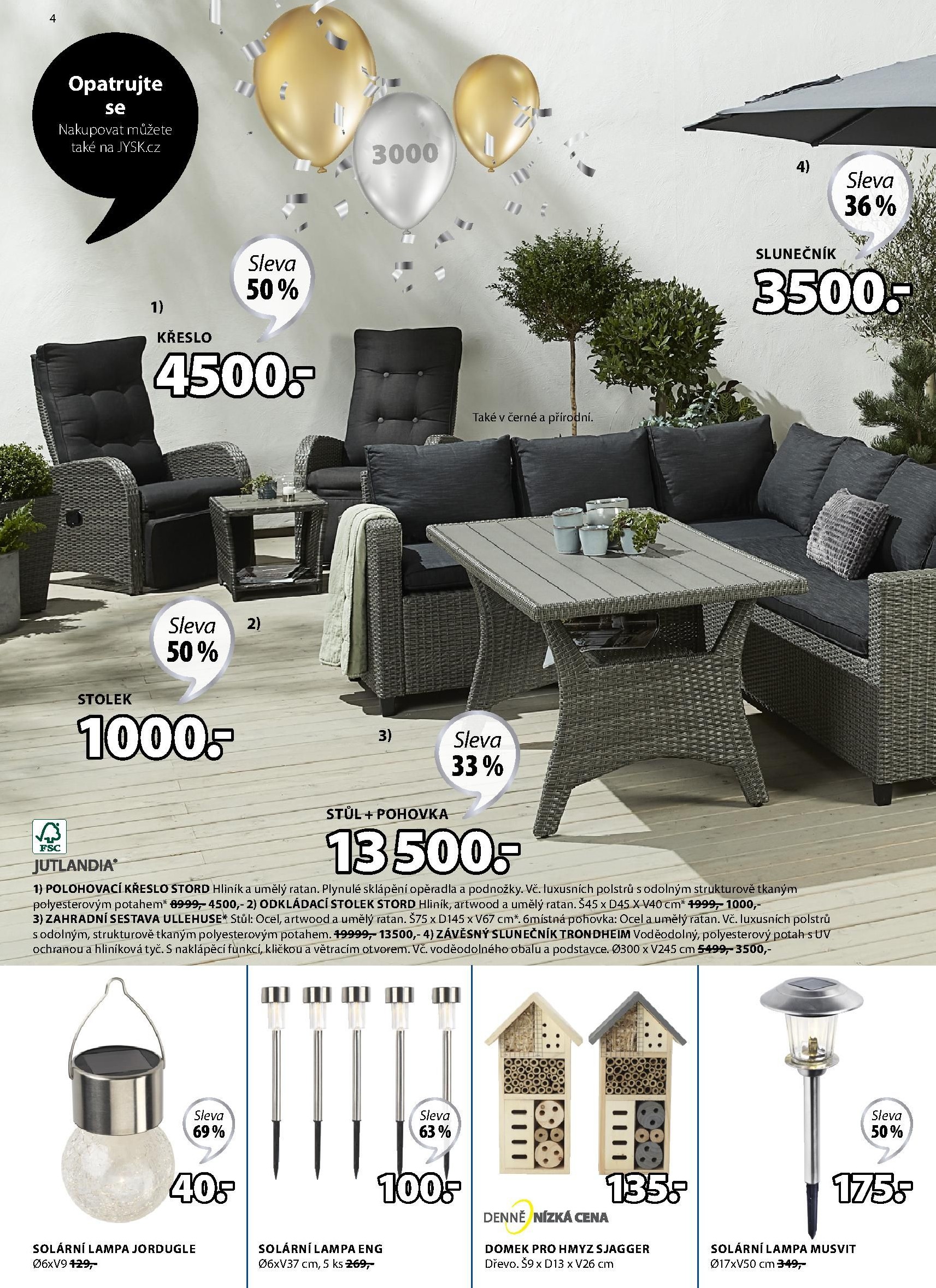 4

Opatrujte se
Nakupovat můžete také na JYSK.cz

3000

4)
Sleva 36 %
SLUNEČNÍK
3500.-

Sleva 50 %
1)
KŘESLO
4500.-

Také v černé a přírodní.

Sleva 50 %
2)
STOLEK
1000.-

3)
Sleva 33 %
STŮL + POHOVKA
13 500.-

FSC
JUTLANDIA®

1) POLOHOVACÍ KŘESLO STORD Hliník a umělý ratan. Plynulé sklápění opěradla a podnožky. Vč. luxusních polstrů s odolným strukturově tkaným polyesterovým potahem* 8999,- 4500,- 2) ODKLÁDACÍ STOLEK STORD Hliník, artwood a umělý ratan. Š45 x D45 X V40 cm* 1999,- 1000,- 3) ZAHRADNÍ SESTAVA ULLEHUSE* Stůl: Ocel, artwood a umělý ratan. Š75 x D145 x V67 cm*. 6místná pohovka: Ocel a umělý ratan. Vč. luxusních polstrů s odolným, strukturově tkaným polyesterovým potahem. 19999,- 13500,- 4) ZÁVĚSNÝ SLUNEČNÍK TRONDHEIM Voděodolný, polyesterový potah s UV ochranou a hliníková tyč. S naklápěcí funkcí, kličkou a větracím otvorem. Vč. voděodolného obalu a podstavce. Ø300 x V245 cm 5499,- 3500,-

Sleva 69 %
40.-
SOLÁRNÍ LAMPA JORDUGLE
Ø6xV9 129,-

Sleva 63 %
100.-
SOLÁRNÍ LAMPA ENG
Ø6xV37 cm, 5 ks 269,-

135.-
DENNĚ NÍZKÁ CENA
DOMEK PRO HMYZ SJAGGER
Dřevo. Š9 x D13 x V26 cm

Sleva 50 %
175.-
SOLÁRNÍ LAMPA MUSVIT
Ø17xV50 cm 349,-